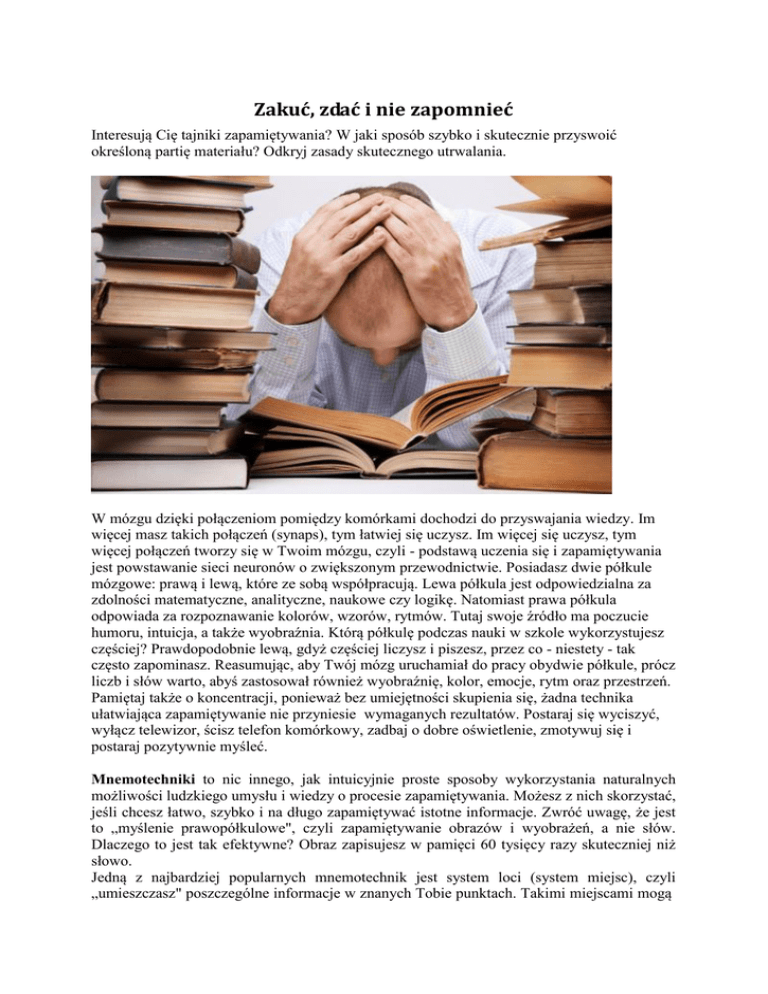 Zakuć, zdać i nie zapomnieć

Interesują Cię tajniki zapamiętywania? W jaki sposób szybko i skutecznie przyswoić określoną partię materiału? Odkryj zasady skutecznego utrwalania.

W mózgu dzięki połączeniom pomiędzy komórkami dochodzi do przyswajania wiedzy. Im więcej masz takich połączeń (synaps), tym łatwiej się uczysz. Im więcej się uczysz, tym więcej połączeń tworzy się w Twoim mózgu, czyli - podstawą uczenia się i zapamiętywania jest powstawanie sieci neuronów o zwiększonym przewodnictwie. Posiadasz dwie półkule mózgowe: prawą i lewą, które ze sobą współpracują. Lewa półkula jest odpowiedzialna za zdolności matematyczne, analityczne, naukowe czy logikę. Natomiast prawa półkula odpowiada za rozpoznawanie kolorów, wzorów, rytmów. Tutaj swoje źródło ma poczucie humoru, intuicja, a także wyobraźnia. Którą półkulę podczas nauki w szkole wykorzystujesz częściej? Prawdopodobnie lewą, gdyż częściej liczysz i piszesz, przez co - niestety - tak często zapominasz. Reasumując, aby Twój mózg uruchamiał do pracy obydwie półkule, prócz liczb i słów warto, abyś zastosował również wyobraźnię, kolor, emocje, rytm oraz przestrzeń. Pamiętaj także o koncentracji, ponieważ bez umiejętności skupienia się, żadna technika ułatwiająca zapamiętywanie nie przyniesie wymaganych rezultatów. Postaraj się wyciszyć, wyłącz telewizor, ścisz telefon komórkowy, zadbaj o dobre oświetlenie, zmotywuj się i postaraj pozytywnie myśleć.

Mnemotechniki to nic innego, jak intuicyjnie proste sposoby wykorzystania naturalnych możliwości ludzkiego umysłu i wiedzy o procesie zapamiętywania. Możesz z nich skorzystać, jeśli chcesz łatwo, szybko i na długo zapamiętywać istotne informacje. Zwróć uwagę, że jest to „myślenie prawopółkulowe", czyli zapamiętywanie obrazów i wyobrażeń, a nie słów. Dlaczego to jest tak efektywne? Obraz zapisujesz w pamięci 60 tysięcy razy skuteczniej niż słowo.
Jedną z najbardziej popularnych mnemotechnik jest system loci (system miejsc), czyli „umieszczasz" poszczególne informacje w znanych Tobie punktach. Takimi miejscami mogą